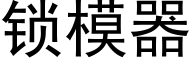 锁模器